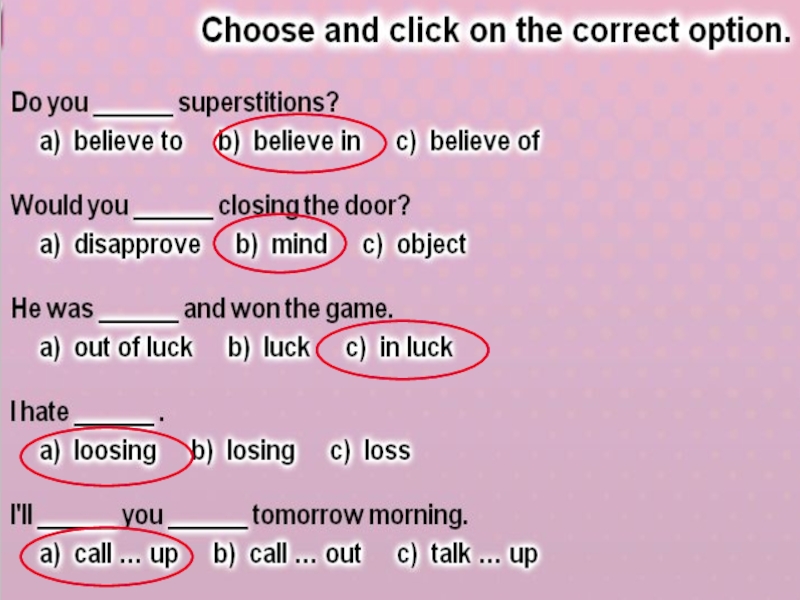 Choose and click on the correct option.

Do you ____ superstitions?
a) believe to   b) believe in   c) believe of

Would you ____ closing the door?
a) disapprove   b) mind   c) object

He was ____ and won the game.
a) out of luck   b) luck   c) in luck

I hate ____ .
a) loosing   b) losing   c) loss

I'll ____ you ____ tomorrow morning.
a) call ... up   b) call ... out   c) talk ... up